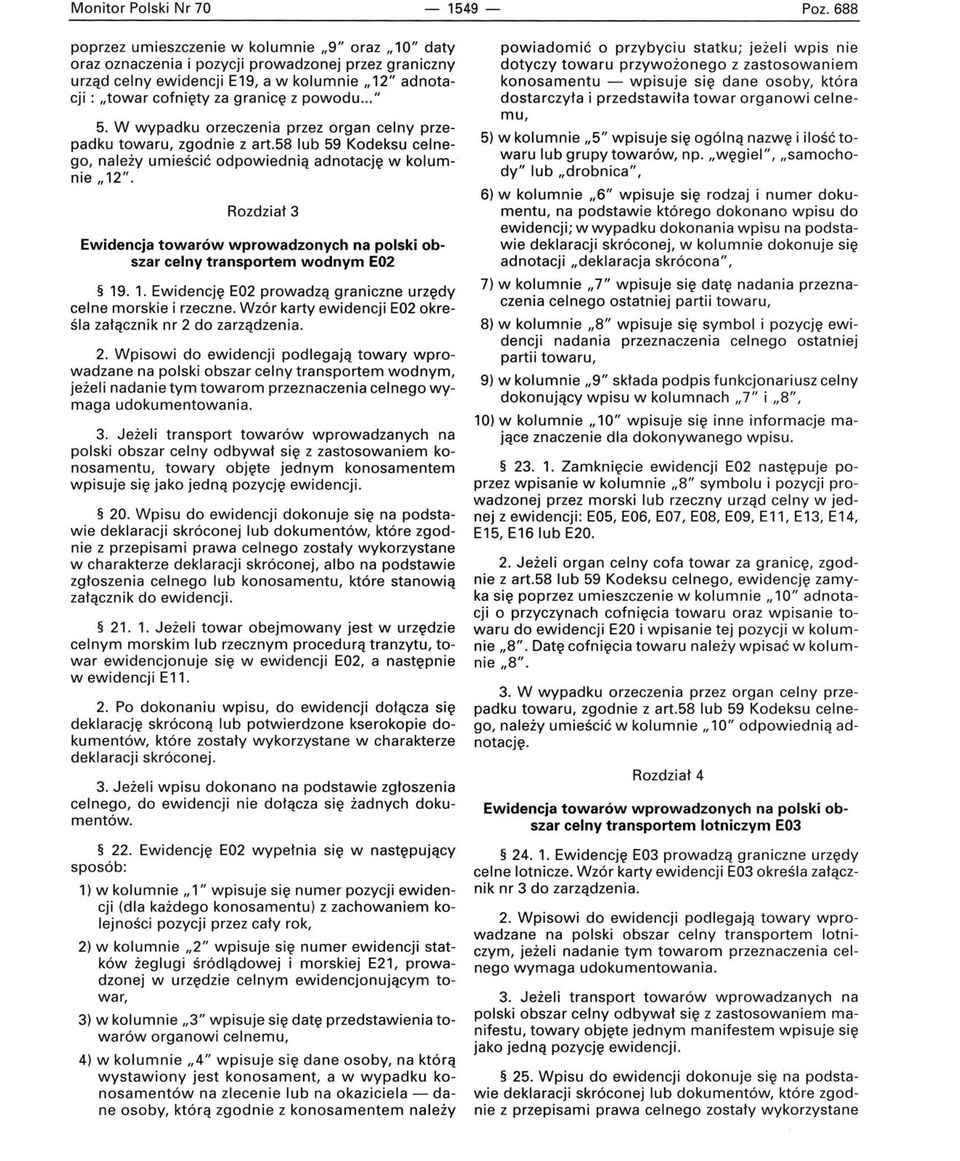 Monitor Polski Nr 70 — 1549 — Poz. 688

poprzez umieszczenie w kolumnie „9" oraz „10" daty oraz oznaczenia i pozycji prowadzonej przez graniczny urząd celny ewidencji E19, a w kolumnie „12" adnotacji : „towar cofnięty za granicę z powodu..."

5. W wypadku orzeczenia przez organ celny przepadku towaru, zgodnie z art.58 lub 59 Kodeksu celnego, należy umieścić odpowiednią adnotację w kolumnie „12".

Rozdział 3

Ewidencja towarów wprowadzonych na polski obszar celny transportem wodnym E02

§ 19. 1. Ewidencję E02 prowadzą graniczne urzędy celne morskie i rzeczne. Wzór karty ewidencji E02 określa załącznik nr 2 do zarządzenia.

2. Wpisowi do ewidencji podlegają towary wprowadzane na polski obszar celny transportem wodnym, jeżeli nadanie tym towarom przeznaczenia celnego wymaga udokumentowania.

3. Jeżeli transport towarów wprowadzanych na polski obszar celny odbywał się z zastosowaniem konosamentu, towary objęte jednym konosamentem wpisuje się jako jedną pozycję ewidencji.

§ 20. Wpisu do ewidencji dokonuje się na podstawie deklaracji skróconej lub dokumentów, które zgodnie z przepisami prawa celnego zostały wykorzystane w charakterze deklaracji skróconej, albo na podstawie zgłoszenia celnego lub konosamentu, które stanowią załącznik do ewidencji.

§ 21. 1. Jeżeli towar obejmowany jest w urzędzie celnym morskim lub rzecznym procedurą tranzytu, towar ewidencjonuje się w ewidencji E02, a następnie w ewidencji E11.

2. Po dokonaniu wpisu, do ewidencji dołącza się deklarację skróconą lub potwierdzone kserokopie dokumentów, które zostały wykorzystane w charakterze deklaracji skróconej.

3. Jeżeli wpisu dokonano na podstawie zgłoszenia celnego, do ewidencji nie dołącza się żadnych dokumentów.

§ 22. Ewidencję E02 wypełnia się w następujący sposób:

1) w kolumnie „1" wpisuje się numer pozycji ewidencji (dla każdego konosamentu) z zachowaniem kolejności pozycji przez cały rok,

2) w kolumnie „2" wpisuje się numer ewidencji statków żeglugi śródlądowej i morskiej E21, prowadzonej w urzędzie celnym ewidencjonującym towar,

3) w kolumnie „3" wpisuje się datę przedstawienia towarów organowi celnemu,

4) w kolumnie „4" wpisuje się dane osoby, na którą wystawiony jest konosament, a w wypadku konosamentów na zlecenie lub na okaziciela — dane osoby, którą zgodnie z konosamentem należy powiadomić o przybyciu statku; jeżeli wpis nie dotyczy towaru przywożonego z zastosowaniem konosamentu — wpisuje się dane osoby, która dostarczyła i przedstawiła towar organowi celnemu,

5) w kolumnie „5" wpisuje się ogólną nazwę i ilość towaru lub grupy towarów, np. „węgiel", „samochody" lub „drobnica",

6) w kolumnie „6" wpisuje się rodzaj i numer dokumentu, na podstawie którego dokonano wpisu do ewidencji; w wypadku dokonania wpisu na podstawie deklaracji skróconej, w kolumnie dokonuje się adnotacji „deklaracja skrócona",

7) w kolumnie „7" wpisuje się datę nadania przeznaczenia celnego ostatniej partii towaru,

8) w kolumnie „8" wpisuje się symbol i pozycję ewidencji nadania przeznaczenia celnego ostatniej partii towaru,

9) w kolumnie „9" składa podpis funkcjonariusz celny dokonujący wpisu w kolumnach „7" i „8",

10) w kolumnie „10" wpisuje się inne informacje mające znaczenie dla dokonywanego wpisu.

§ 23. 1. Zamknięcie ewidencji E02 następuje poprzez wpisanie w kolumnie „8" symbolu i pozycji prowadzonej przez morski lub rzeczny urząd celny w jednej z ewidencji: E05, E06, E07, E08, E09, E11, E13, E14, E15, E16 lub E20.

2. Jeżeli organ celny cofa towar za granicę, zgodnie z art.58 lub 59 Kodeksu celnego, ewidencję zamyka się poprzez umieszczenie w kolumnie „10" adnotacji o przyczynach cofnięcia towaru oraz wpisanie towaru do ewidencji E20 i wpisanie tej pozycji w kolumnie „8". Datę cofnięcia towaru należy wpisać w kolumnie „8".

3. W wypadku orzeczenia przez organ celny przepadku towaru, zgodnie z art.58 lub 59 Kodeksu celnego, należy umieścić w kolumnie „10" odpowiednią adnotację.

Rozdział 4

Ewidencja towarów wprowadzonych na polski obszar celny transportem lotniczym E03

§ 24. 1. Ewidencję E03 prowadzą graniczne urzędy celne lotnicze. Wzór karty ewidencji E03 określa załącznik nr 3 do zarządzenia.

2. Wpisowi do ewidencji podlegają towary wprowadzane na polski obszar celny transportem lotniczym, jeżeli nadanie tym towarom przeznaczenia celnego wymaga udokumentowania.

3. Jeżeli transport towarów wprowadzanych na polski obszar celny odbywał się z zastosowaniem manifestu, towary objęte jednym manifestem wpisuje się jako jedną pozycję ewidencji.

§ 25. Wpisu do ewidencji dokonuje się na podstawie deklaracji skróconej lub dokumentów, które zgodnie z przepisami prawa celnego zostały wykorzystane